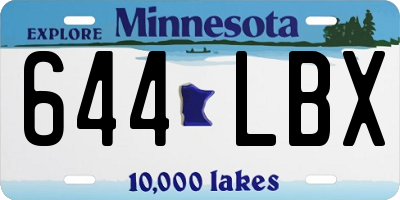 EXPLORE Minnesota

644 LBX

10,000 lakes